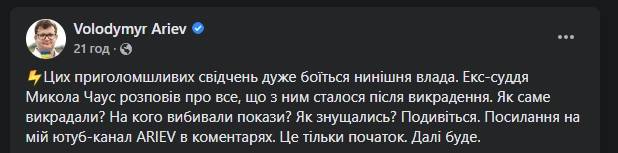 Volodymyr Ariev
21 год · 

⚡Цих приголомшливих свідчень дуже боїться нинішня влада. Екс-суддя Микола Чаус розповів про все, що з ним сталося після викрадення. Як саме викрадали? На кого вибивали покази? Як знущались? Подивіться. Посилання на мій ютуб-канал ARIEV в коментарях. Це тільки початок. Далі буде.